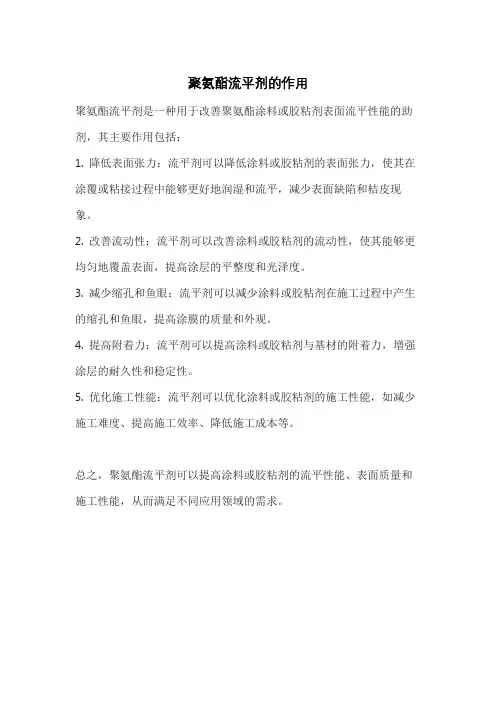 聚氨酯流平剂的作用

聚氨酯流平剂是一种用于改善聚氨酯涂料或胶粘剂表面流平性能的助剂，其主要作用包括：

1. 降低表面张力：流平剂可以降低涂料或胶粘剂的表面张力，使其在涂覆或粘接过程中能够更好地润湿和流平，减少表面缺陷和桔皮现象。

2. 改善流动性：流平剂可以改善涂料或胶粘剂的流动性，使其能够更均匀地覆盖表面，提高涂层的平整度和光泽度。

3. 减少缩孔和鱼眼：流平剂可以减少涂料或胶粘剂在施工过程中产生的缩孔和鱼眼，提高涂膜的质量和外观。

4. 提高附着力：流平剂可以提高涂料或胶粘剂与基材的附着力，增强涂层的耐久性和稳定性。

5. 优化施工性能：流平剂可以优化涂料或胶粘剂的施工性能，如减少施工难度、提高施工效率、降低施工成本等。

总之，聚氨酯流平剂可以提高涂料或胶粘剂的流平性能、表面质量和施工性能，从而满足不同应用领域的需求。